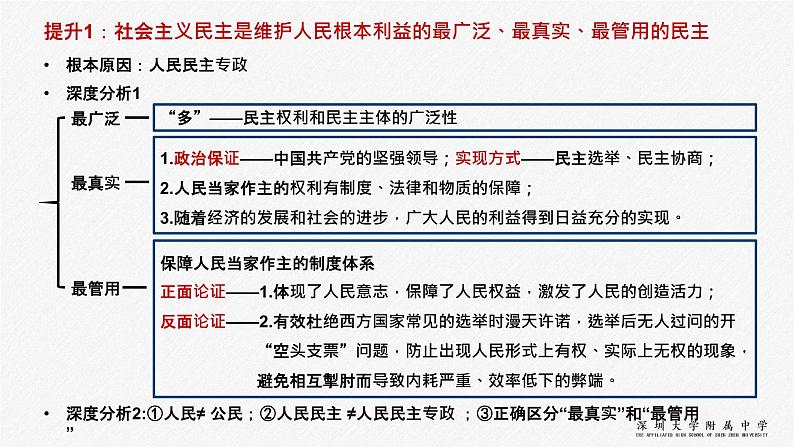 提升1：社会主义民主是维护人民根本利益的最广泛、最真实、最管用的民主

• 根本原因：人民民主专政

• 深度分析1

最广泛 “多”——民主权利和民主主体的广泛性

最真实
1.政治保证——中国共产党的坚强领导；实现方式——民主选举、民主协商；
2.人民当家作主的权利有制度、法律和物质的保障；
3.随着经济的发展和社会的进步，广大人民的利益得到日益充分的实现。

最管用
保障人民当家作主的制度体系
正面论证——1.体现了人民意志，保障了人民权益，激发了人民的创造活力；
反面论证——2.有效杜绝西方国家常见的选举时漫天许诺，选举后无人过问的开“空头支票”问题，防止出现人民形式上有权、实际上无权的现象，避免相互掣肘而导致内耗严重、效率低下的弊端。

• 深度分析2:①人民≠ 公民；②人民民主 ≠人民民主专政 ；③正确区分“最真实”和“最管用”

深圳大学附属中学
THE AFFILIATED HIGH SCHOOL OF SHEN ZHEN UNIVERSITY